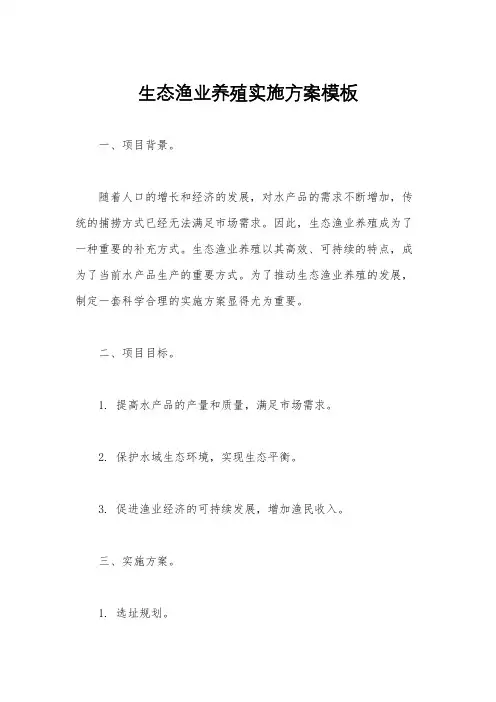 生态渔业养殖实施方案模板

一、项目背景。

随着人口的增长和经济的发展，对水产品的需求不断增加，传统的捕捞方式已经无法满足市场需求。因此，生态渔业养殖成为了一种重要的补充方式。生态渔业养殖以其高效、可持续的特点，成为了当前水产品生产的重要方式。为了推动生态渔业养殖的发展，制定一套科学合理的实施方案显得尤为重要。

二、项目目标。

1. 提高水产品的产量和质量，满足市场需求。

2. 保护水域生态环境，实现生态平衡。

3. 促进渔业经济的可持续发展，增加渔民收入。

三、实施方案。

1. 选址规划。